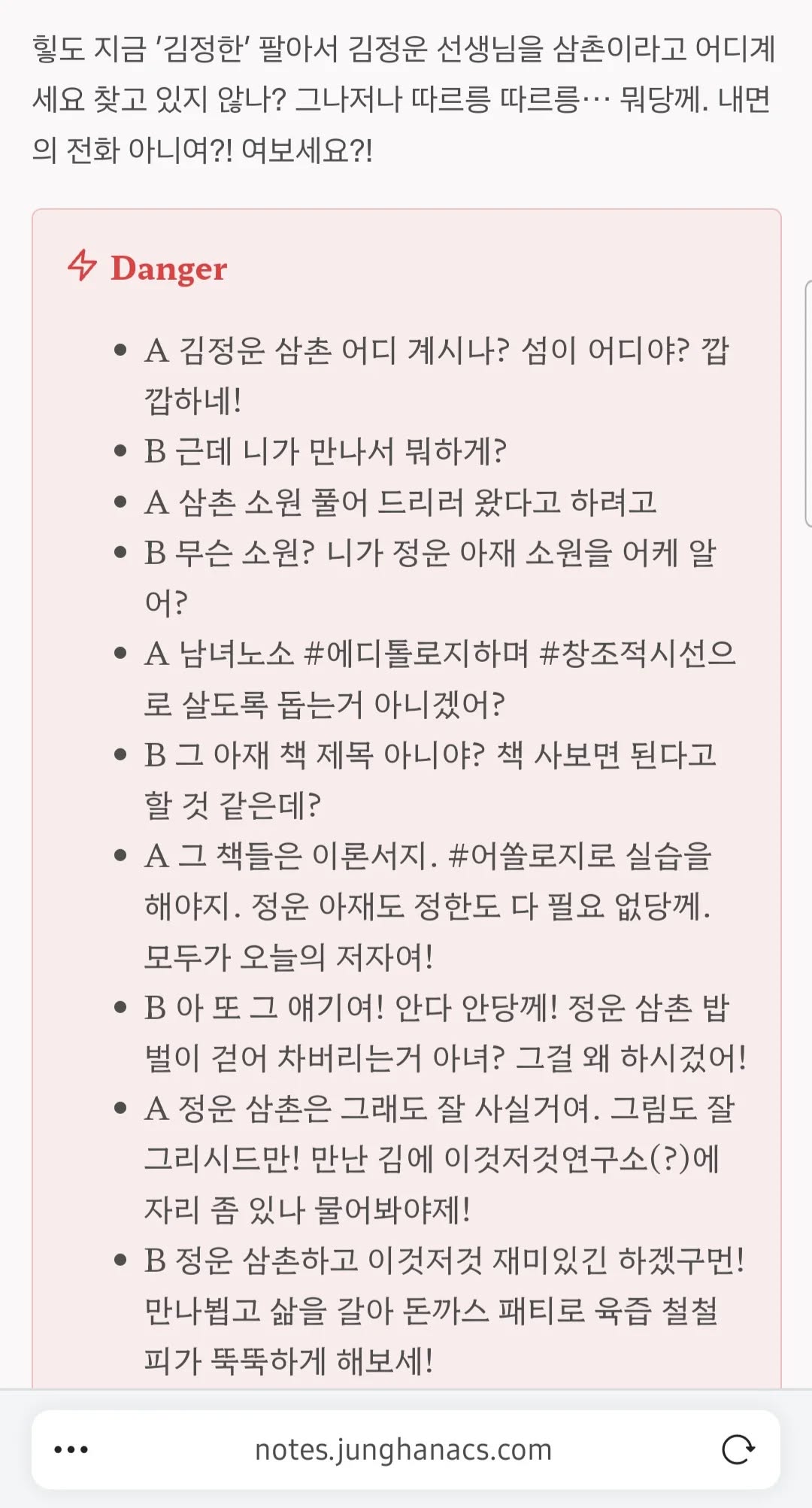 힐도 지금 '김정한' 팔아서 김정운 선생님을 삼촌이라고 어디계세요 찾고 있지 않나? 그나저나 따르릉 따르릉… 뭐당께. 내면의 전화 아니여?! 여보세요?!

Danger

- A 김정운 삼촌 어디 계시나? 섬이 어디야? 깝깝하네!
- B 근데 니가 만나서 뭐하게?
- A 삼촌 소원 풀어 드리러 왔다고 하려고
- B 무슨 소원? 니가 정운 아재 소원을 어케 알어?
- A 남녀노소 #에디톨로지하며 #창조적시선으로 살도록 돕는거 아니겠어?
- B 그 아재 책 제목 아니야? 책 사보면 된다고 할 것 같은데?
- A 그 책들은 이론서지. #어쏠로지로 실습을 해야지. 정운 아재도 정한도 다 필요 없당께. 모두가 오늘의 저자여!
- B 아 또 그 얘기여! 안다 안당께! 정운 삼촌 밥벌이 걷어 차버리는거 아녀? 그걸 왜 하시겄어!
- A 정운 삼촌은 그래도 잘 사실거여. 그림도 잘 그리시드만! 만난 김에 이것저것연구소(?)에 자리 좀 있나 물어봐야제!
- B 정운 삼촌하고 이것저것 재미있긴 하겠구먼! 만나뵙고 삶을 갈아 돈까스 패티로 육즙 철철 피가 뚝뚝하게 해보세!

notes.junghanacs.com